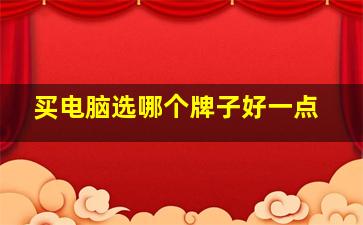 买电脑选哪个牌子好一点